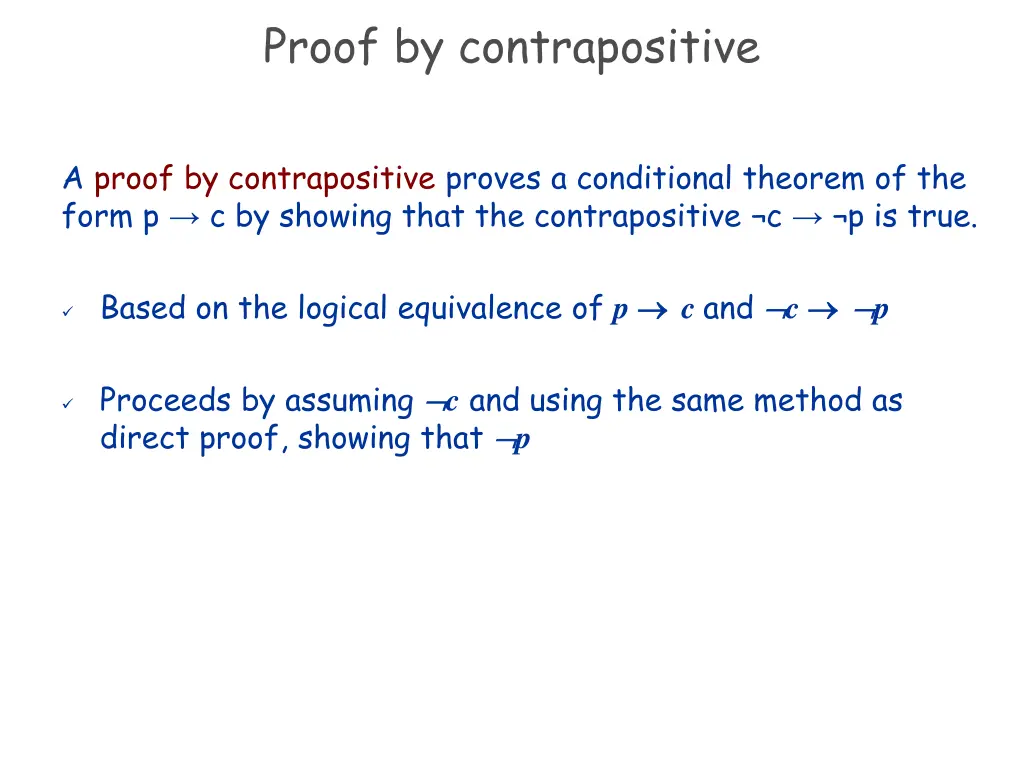 Proof by contrapositive

A proof by contrapositive proves a conditional theorem of the form p → c by showing that the contrapositive ¬c → ¬p is true.

✓ Based on the logical equivalence of $p \rightarrow c$ and $\neg c \rightarrow \neg p$

✓ Proceeds by assuming $\neg c$ and using the same method as direct proof, showing that $\neg p$